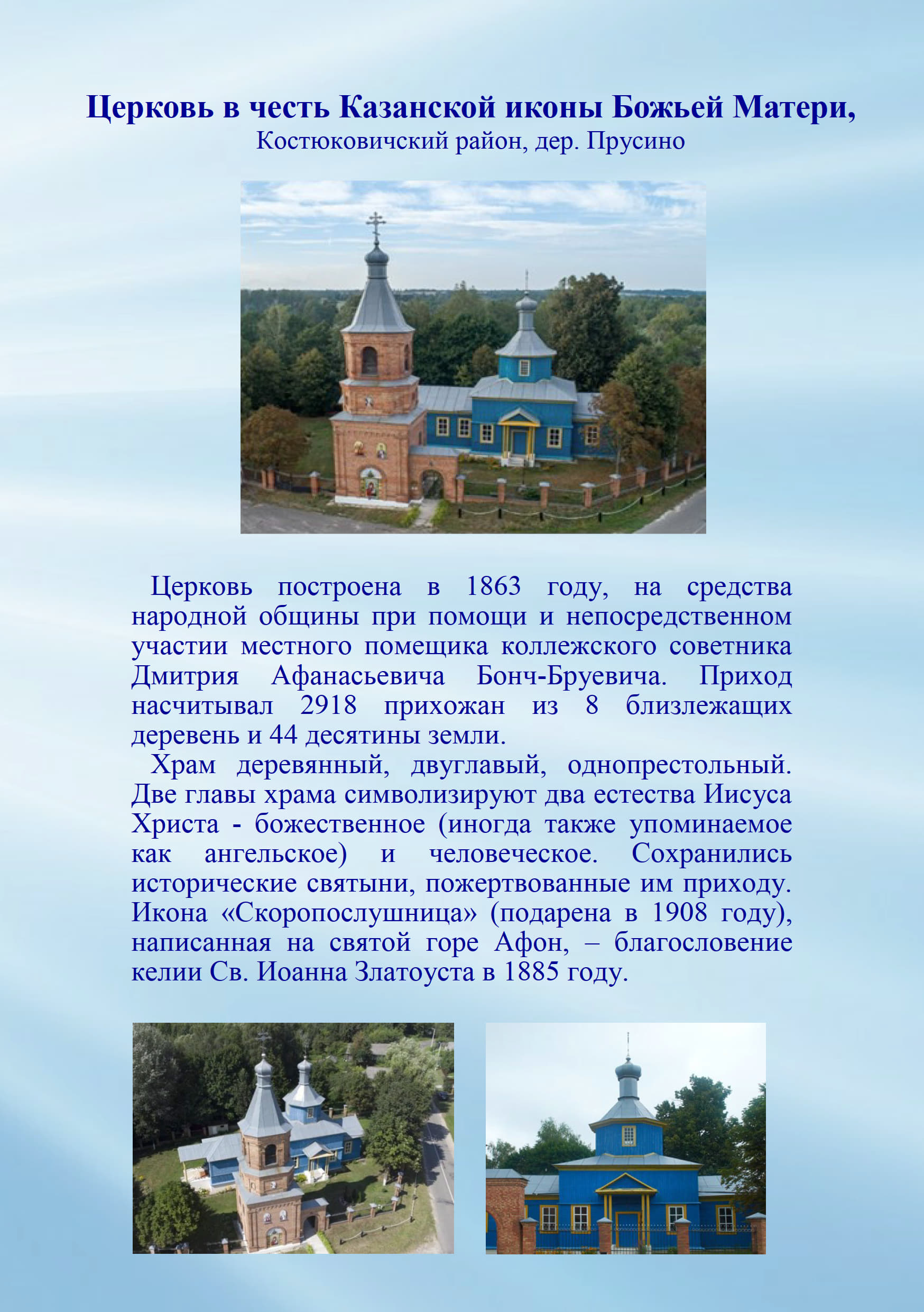 Церковь в честь Казанской иконы Божьей Матери,
Костюковичский район, дер. Прусино

Церковь построена в 1863 году, на средства народной общины при помощи и непосредственном участии местного помещика коллежского советника Дмитрия Афанасьевича Бонч-Бруевича. Приход насчитывал 2918 прихожан из 8 близлежащих деревень и 44 десятины земли.

Храм деревянный, двуглавый, однопрестольный. Две главы храма символизируют два естества Иисуса Христа - божественное (иногда также упоминаемое как ангельское) и человеческое. Сохранились исторические святыни, пожертвованные им приходу. Икона «Скоропослушница» (подарена в 1908 году), написанная на святой горе Афон, – благословение келии Св. Иоанна Златоуста в 1885 году.